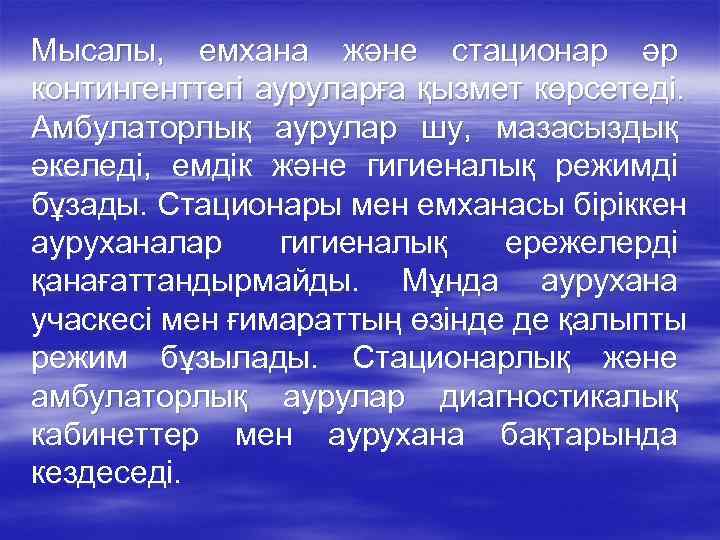 Мысалы, емхана және стационар әр контингенттегі ауруларға қызмет көрсетеді. Амбулаторлық аурулар шу, мазасыздық әкеледі, емдік және гигиеналық режимді бұзады. Стационары мен емханасы біріккен ауруханалар гигиеналық ережелерді қанағаттандырмайды. Мұнда аурухана учаскесі мен ғимараттың өзінде де қалыпты режим бұзылады. Стационарлық және амбулаторлық аурулар диагностикалық кабинеттер мен аурухана бақтарында кездеседі.